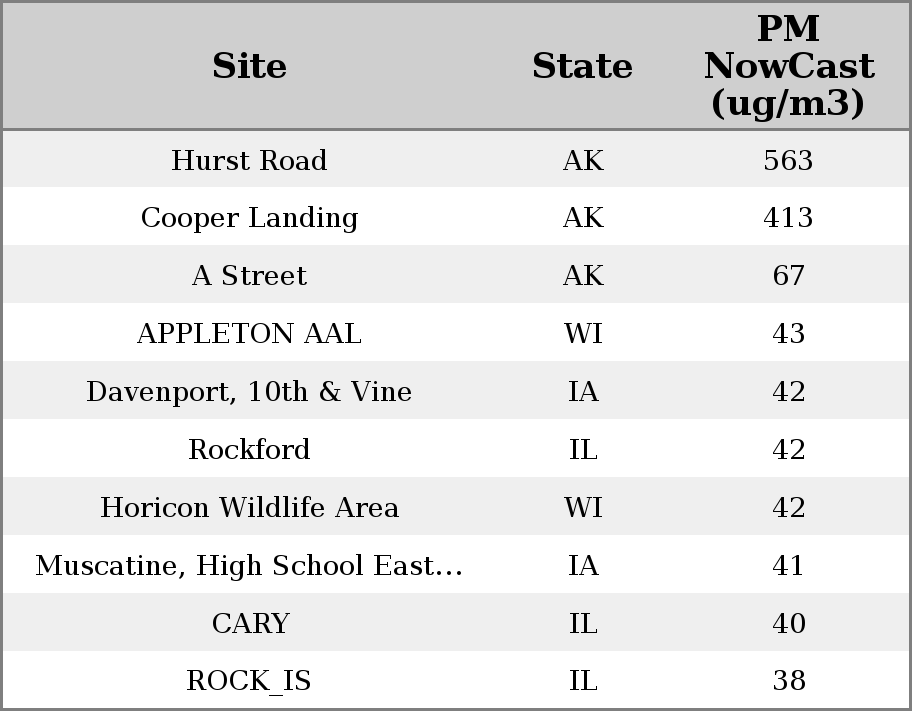 | Site | State | PM NowCast (ug/m3) |
|---|---|---|
| Hurst Road | AK | 563 |
| Cooper Landing | AK | 413 |
| A Street | AK | 67 |
| APPLETON AAL | WI | 43 |
| Davenport, 10th & Vine | IA | 42 |
| Rockford | IL | 42 |
| Horicon Wildlife Area | WI | 42 |
| Muscatine, High School East… | IA | 41 |
| CARY | IL | 40 |
| ROCK_IS | IL | 38 |